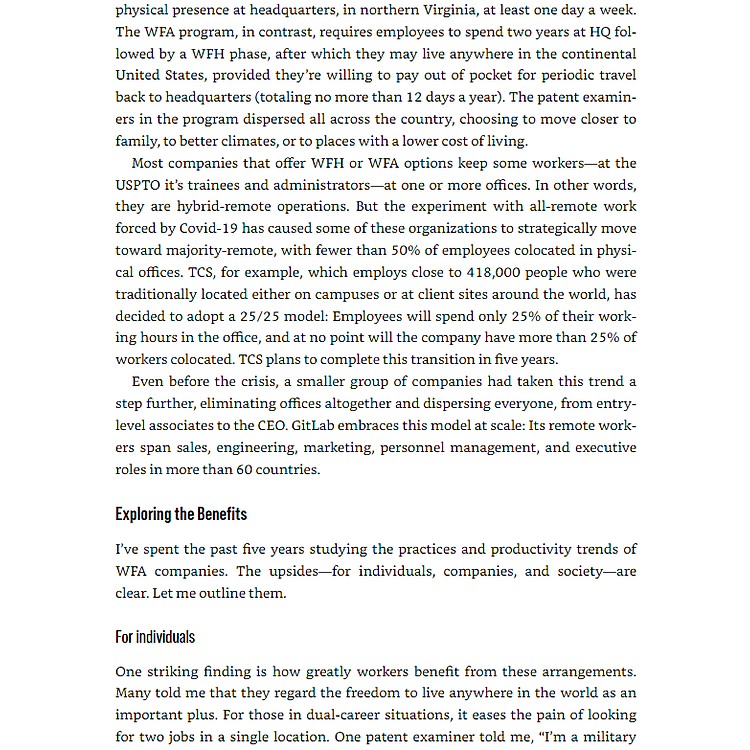 physical presence at headquarters, in northern Virginia, at least one day a week. The WFA program, in contrast, requires employees to spend two years at HQ followed by a WFH phase, after which they may live anywhere in the continental United States, provided they're willing to pay out of pocket for periodic travel back to headquarters (totaling no more than 12 days a year). The patent examiners in the program dispersed all across the country, choosing to move closer to family, to better climates, or to places with a lower cost of living.

Most companies that offer WFH or WFA options keep some workers—at the USPTO it's trainees and administrators—at one or more offices. In other words, they are hybrid-remote operations. But the experiment with all-remote work forced by Covid-19 has caused some of these organizations to strategically move toward majority-remote, with fewer than 50% of employees colocated in physical offices. TCS, for example, which employs close to 418,000 people who were traditionally located either on campuses or at client sites around the world, has decided to adopt a 25/25 model: Employees will spend only 25% of their working hours in the office, and at no point will the company have more than 25% of workers colocated. TCS plans to complete this transition in five years.

Even before the crisis, a smaller group of companies had taken this trend a step further, eliminating offices altogether and dispersing everyone, from entry-level associates to the CEO. GitLab embraces this model at scale: Its remote workers span sales, engineering, marketing, personnel management, and executive roles in more than 60 countries.

Exploring the Benefits

I've spent the past five years studying the practices and productivity trends of WFA companies. The upsides—for individuals, companies, and society—are clear. Let me outline them.

For individuals

One striking finding is how greatly workers benefit from these arrangements. Many told me that they regard the freedom to live anywhere in the world as an important plus. For those in dual-career situations, it eases the pain of looking for two jobs in a single location. One patent examiner told me, "I'm a military